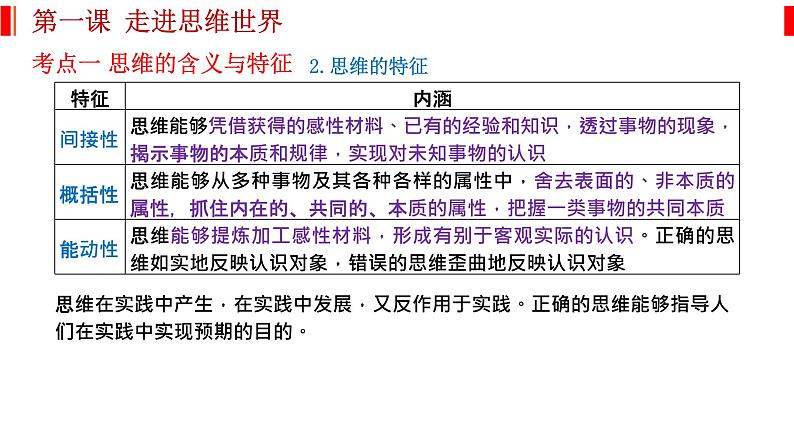 第一课 走进思维世界

考点一 思维的含义与特征 2.思维的特征

| 特征 | 内涵 |
|---|---|
| 间接性 | 思维能够凭借获得的感性材料、已有的经验和知识，透过事物的现象，揭示事物的本质和规律，实现对未知事物的认识 |
| 概括性 | 思维能够从多种事物及其各种各样的属性中，舍去表面的、非本质的属性，抓住内在的、共同的、本质的属性，把握一类事物的共同本质 |
| 能动性 | 思维能够提炼加工感性材料，形成有别于客观实际的认识。正确的思维如实地反映认识对象，错误的思维歪曲地反映认识对象 |

思维在实践中产生，在实践中发展，又反作用于实践。正确的思维能够指导人们在实践中实现预期的目的。